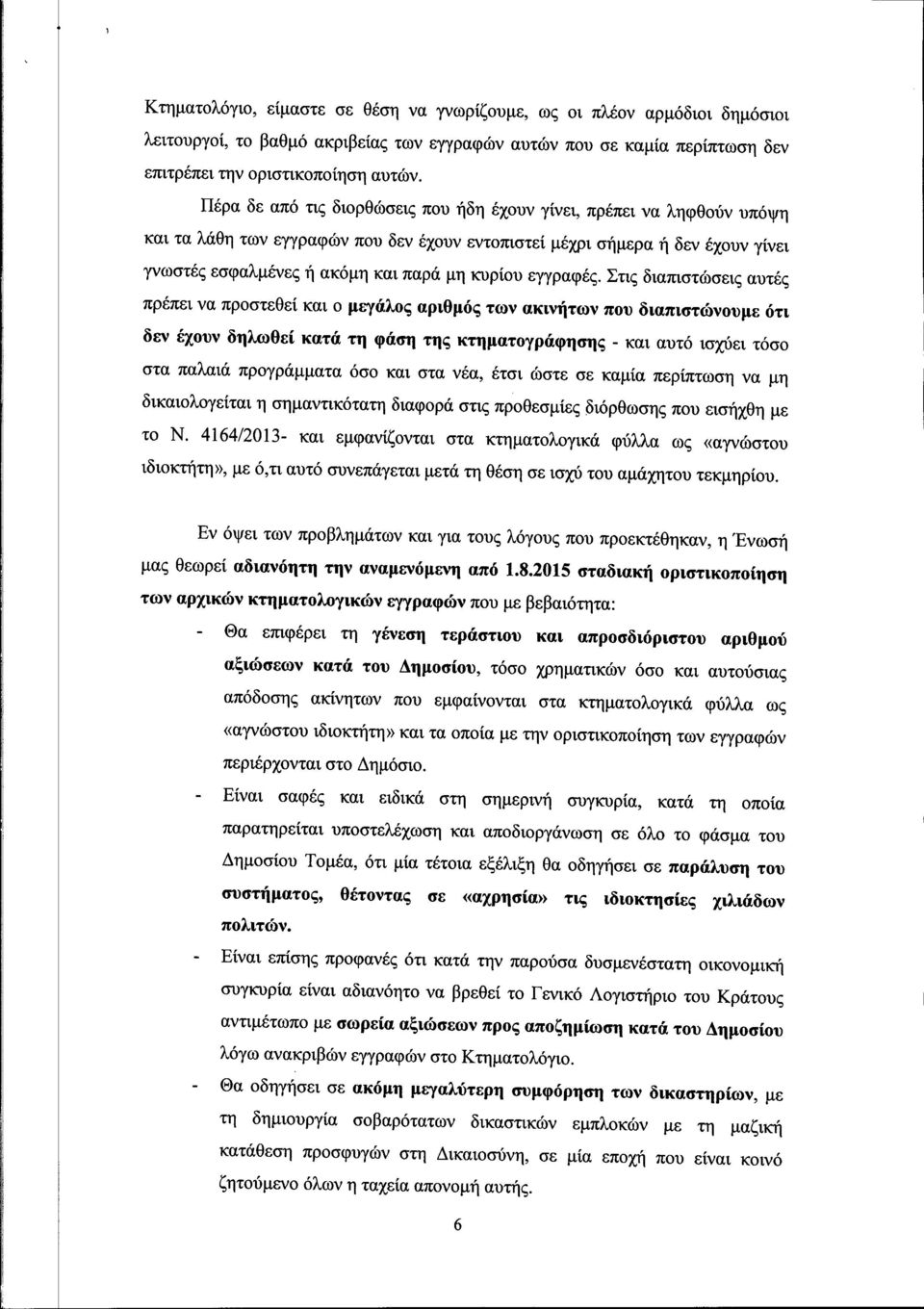 Κτηματολόγιο, είμαστε σε θέση να γνωρίζουμε, ως οι πλέον αρμόδιοι δημόσιοι λειτουργοί, το βαθμό ακριβείας των εγγραφών αυτών που σε καμία περίπτωση δεν επιτρέπει την οριστικοποίηση αυτών.

Πέρα δε από τις διορθώσεις που ήδη έχουν γίνει, πρέπει να ληφθούν υπόψη και τα λάθη των εγγραφών που δεν έχουν εντοπιστεί μέχρι σήμερα ή δεν έχουν γίνει γνωστές εσφαλμένες ή ακόμη και παρά μη κυρίου εγγραφές. Στις διαπιστώσεις αυτές πρέπει να προστεθεί και ο μεγάλος αριθμός των ακινήτων που διαπιστώνουμε ότι δεν έχουν δηλωθεί κατά τη φάση της κτηματογράφησης - και αυτό ισχύει τόσο στα παλαιά προγράμματα όσο και στα νέα, έτσι ώστε σε καμία περίπτωση να μη δικαιολογείται η σημαντικότατη διαφορά στις προθεσμίες διόρθωσης που εισήχθη με το Ν. 4164/2013- και εμφανίζονται στα κτηματολογικά φύλλα ως «αγνώστου ιδιοκτήτη», με ό,τι αυτό συνεπάγεται μετά τη θέση σε ισχύ του αμάχητου τεκμηρίου.

Εν όψει των προβλημάτων και για τους λόγους που προεκτέθηκαν, η Ένωσή μας θεωρεί αδιανόητη την αναμενόμενη από 1.8.2015 σταδιακή οριστικοποίηση των αρχικών κτηματολογικών εγγραφών που με βεβαιότητα:

- Θα επιφέρει τη γένεση τεράστιου και απροσδιόριστου αριθμού αξιώσεων κατά του Δημοσίου, τόσο χρηματικών όσο και αυτούσιας απόδοσης ακίνητων που εμφαίνονται στα κτηματολογικά φύλλα ως «αγνώστου ιδιοκτήτη» και τα οποία με την οριστικοποίηση των εγγραφών περιέρχονται στο Δημόσιο.

- Είναι σαφές και ειδικά στη σημερινή συγκυρία, κατά τη οποία παρατηρείται υποστελέχωση και αποδιοργάνωση σε όλο το φάσμα του Δημοσίου Τομέα, ότι μία τέτοια εξέλιξη θα οδηγήσει σε παράλυση του συστήματος, θέτοντας σε «αχρησία» τις ιδιοκτησίες χιλιάδων πολιτών.

- Είναι επίσης προφανές ότι κατά την παρούσα δυσμενέστατη οικονομική συγκυρία είναι αδιανόητο να βρεθεί το Γενικό Λογιστήριο του Κράτους αντιμέτωπο με σωρεία αξιώσεων προς αποζημίωση κατά του Δημοσίου λόγω ανακριβών εγγραφών στο Κτηματολόγιο.

- Θα οδηγήσει σε ακόμη μεγαλύτερη συμφόρηση των δικαστηρίων, με τη δημιουργία σοβαρότατων δικαστικών εμπλοκών με τη μαζική κατάθεση προσφυγών στη Δικαιοσύνη, σε μία εποχή που είναι κοινό ζητούμενο όλων η ταχεία απονομή αυτής.

6